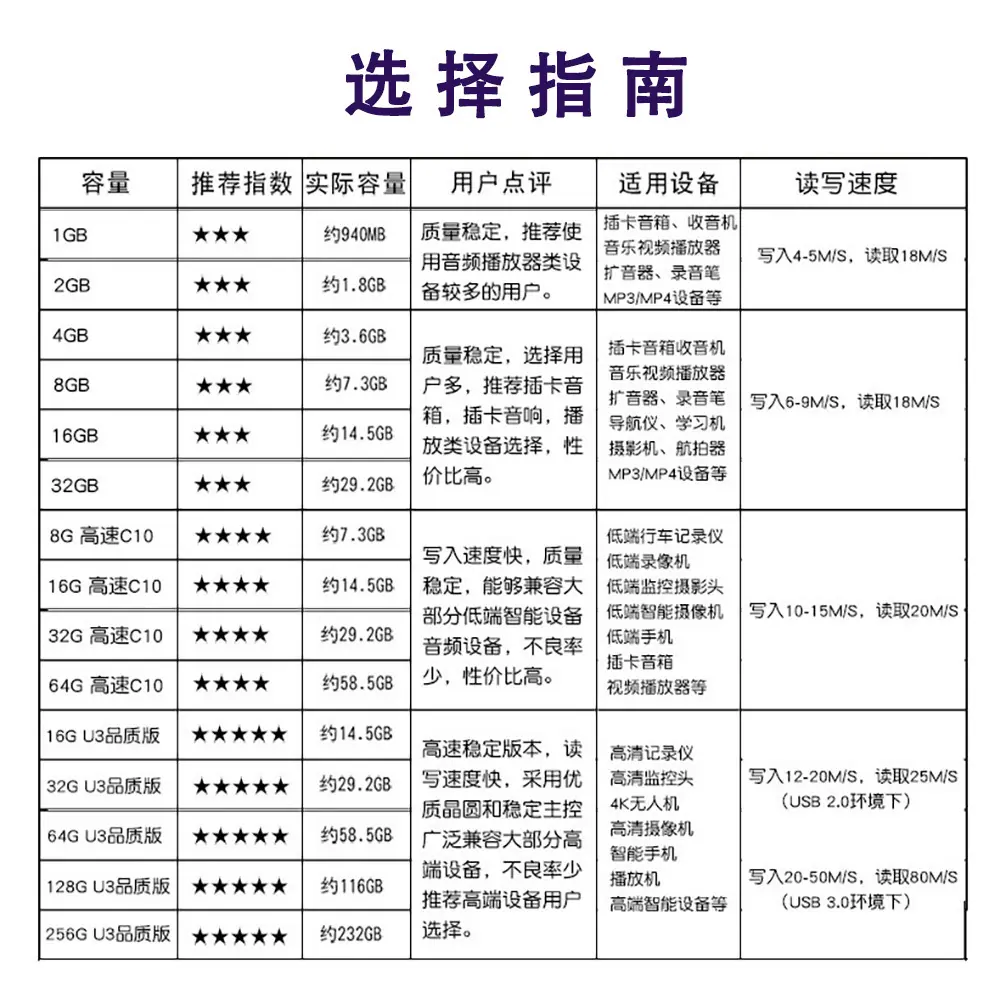 选择指南

| 容量 | 推荐指数 | 实际容量 | 用户点评 | 适用设备 | 读写速度 |
|---|---|---|---|---|---|
| 1GB | ★★★ | 约940MB | 质量稳定，推荐使用音频播放器类设备较多的用户。 | 插卡音箱、收音机 音乐视频播放器 扩音器、录音笔 MP3/MP4设备等 | 写入4-5M/S，读取18M/S |
| 2GB | ★★★ | 约1.8GB | | | |
| 4GB | ★★★ | 约3.6GB | 质量稳定，选择用户多，推荐插卡音箱，插卡音响，播放类设备选择，性价比高。 | 插卡音箱收音机 音乐视频播放器 扩音器、录音笔 导航仪、学习机 摄影机、航拍器 MP3/MP4设备等 | 写入6-9M/S，读取18M/S |
| 8GB | ★★★ | 约7.3GB | | | |
| 16GB | ★★★ | 约14.5GB | | | |
| 32GB | ★★★ | 约29.2GB | | | |
| 8G 高速C10 | ★★★★ | 约7.3GB | 写入速度快，质量稳定，能够兼容大部分低端智能设备音频设备，不良率少，性价比高。 | 低端行车记录仪 低端录像机 低端监控摄影头 低端智能摄像机 低端手机 插卡音箱 视频播放器等 | 写入10-15M/S，读取20M/S |
| 16G 高速C10 | ★★★★ | 约14.5GB | | | |
| 32G 高速C10 | ★★★★ | 约29.2GB | | | |
| 64G 高速C10 | ★★★★ | 约58.5GB | | | |
| 16G U3品质版 | ★★★★★ | 约14.5GB | 高速稳定版本，读写速度快，采用优质晶圆和稳定主控广泛兼容大部分高端设备，不良率少推荐高端设备用户选择。 | 高清记录仪 高清监控头 4K无人机 高清摄像机 智能手机 播放机 高端智能设备等 | 写入12-20M/S，读取25M/S (USB 2.0环境下) 写入20-50M/S，读取80M/S (USB 3.0环境下) |
| 32G U3品质版 | ★★★★★ | 约29.2GB | | | |
| 64G U3品质版 | ★★★★★ | 约58.5GB | | | |
| 128G U3品质版 | ★★★★★ | 约116GB | | | |
| 256G U3品质版 | ★★★★★ | 约232GB | | | |